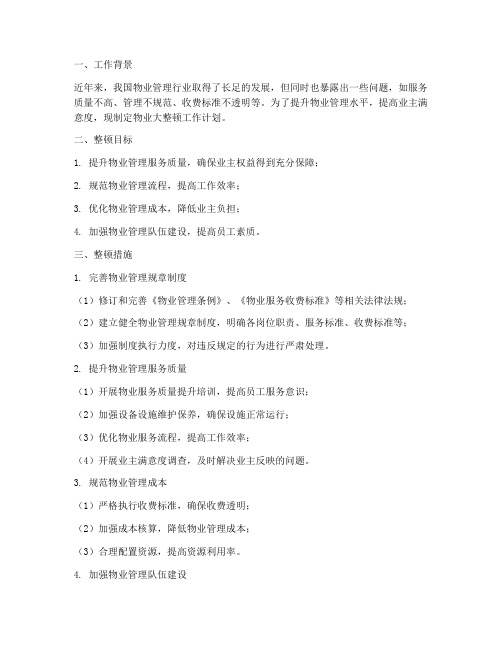 一、工作背景

近年来，我国物业管理行业取得了长足的发展，但同时也暴露出一些问题，如服务质量不高、管理不规范、收费标准不透明等。为了提升物业管理水平，提高业主满意度，现制定物业大整顿工作计划。

二、整顿目标

1. 提升物业管理服务质量，确保业主权益得到充分保障；

2. 规范物业管理流程，提高工作效率；

3. 优化物业管理成本，降低业主负担；

4. 加强物业管理队伍建设，提高员工素质。

三、整顿措施

1. 完善物业管理规章制度

（1）修订和完善《物业管理条例》、《物业服务收费标准》等相关法律法规；

（2）建立健全物业管理规章制度，明确各岗位职责、服务标准、收费标准等；

（3）加强制度执行力度，对违反规定的行为进行严肃处理。

2. 提升物业管理服务质量

（1）开展物业服务质量提升培训，提高员工服务意识；

（2）加强设备设施维护保养，确保设施正常运行；

（3）优化物业服务流程，提高工作效率；

（4）开展业主满意度调查，及时解决业主反映的问题。

3. 规范物业管理成本

（1）严格执行收费标准，确保收费透明；

（2）加强成本核算，降低物业管理成本；

（3）合理配置资源，提高资源利用率。

4. 加强物业管理队伍建设